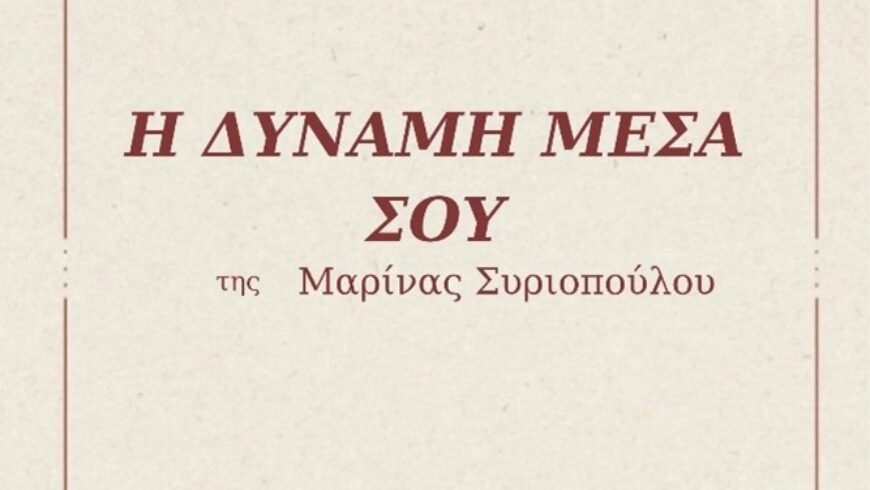 Η ΔΥΝΑΜΗ ΜΕΣΑ ΣΟΥ

της Μαρίνας Συριοπούλου